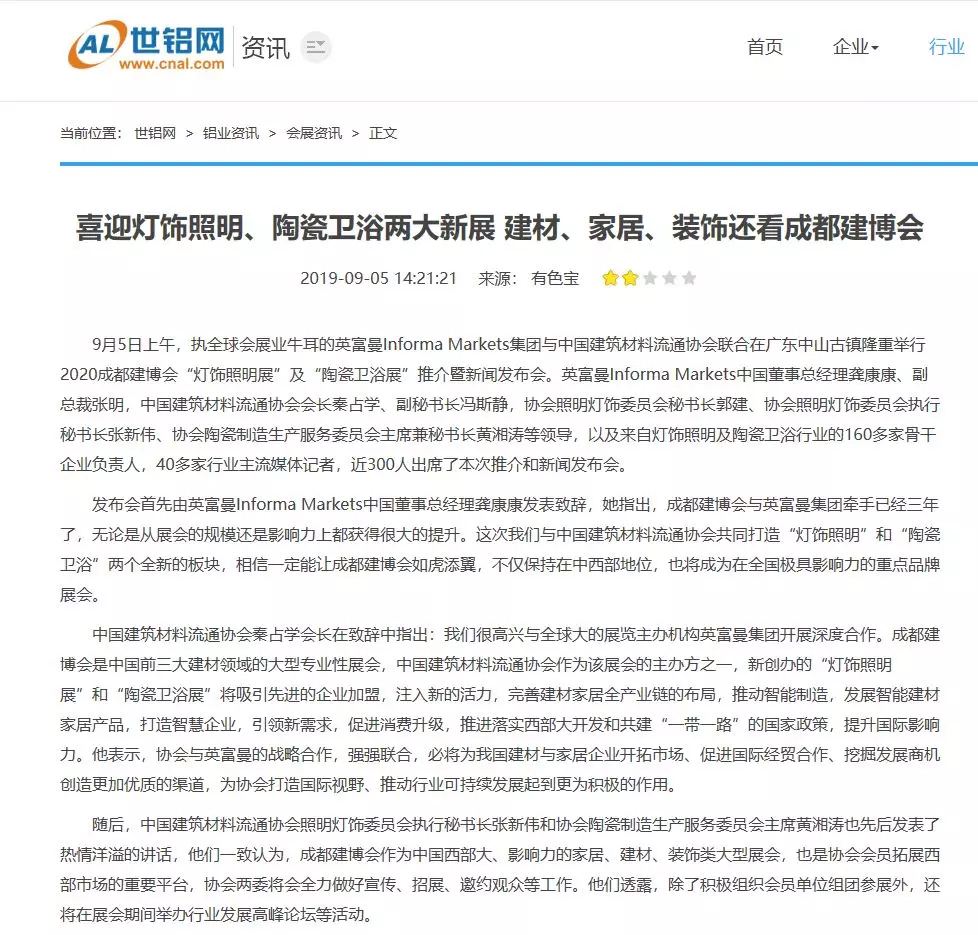 AL 世铝网
www.cnal.com
资讯

首页 企业 行业

当前位置： 世铝网 > 铝业资讯 > 会展资讯 > 正文

喜迎灯饰照明、陶瓷卫浴两大新展 建材、家居、装饰还看成都建博会

2019-09-05 14:21:21 来源： 有色宝

9月5日上午，执全球会展业牛耳的英富曼Informa Markets集团与中国建筑材料流通协会联合在广东中山古镇隆重举行2020成都建博会“灯饰照明展”及“陶瓷卫浴展”推介暨新闻发布会。英富曼Informa Markets中国董事总经理龚康康、副总裁张明，中国建筑材料流通协会会长秦占学、副秘书长冯斯静，协会照明灯饰委员会秘书长郭建、协会照明灯饰委员会执行秘书长张新伟、协会陶瓷制造生产服务委员会主席兼秘书长黄湘涛等领导，以及来自灯饰照明及陶瓷卫浴行业的160多家骨干企业负责人，40多家行业主流媒体记者，近300人出席了本次推介和新闻发布会。

发布会首先由英富曼Informa Markets中国董事总经理龚康康发表致辞，她指出，成都建博会与英富曼集团牵手已经三年了，无论是从展会的规模还是影响力上都获得很大的提升。这次我们与中国建筑材料流通协会共同打造“灯饰照明”和“陶瓷卫浴”两个全新的板块，相信一定能让成都建博会如虎添翼，不仅保持在中西部地位，也将成为在全国极具影响力的重点品牌展会。

中国建筑材料流通协会秦占学会长在致辞中指出：我们很高兴与全球大的展览主办机构英富曼集团开展深度合作。成都建博会是中国前三大建材领域的大型专业性展会，中国建筑材料流通协会作为该展会的主办方之一，新创办的“灯饰照明展”和“陶瓷卫浴展”将吸引先进的企业加盟，注入新的活力，完善建材家居全产业链的布局，推动智能制造，发展智能建材家居产品，打造智慧企业，引领新需求，促进消费升级，推进落实西部大开发和共建“一带一路”的国家政策，提升国际影响力。他表示，协会与英富曼的战略合作，强强联合，必将为我国建材与家居企业开拓市场、促进国际经贸合作、挖掘发展商机创造更加优质的渠道，为协会打造国际视野、推动行业可持续发展起到更为积极的作用。

随后，中国建筑材料流通协会照明灯饰委员会执行秘书长张新伟和协会陶瓷制造生产服务委员会主席黄湘涛也先后发表了热情洋溢的讲话，他们一致认为，成都建博会作为中国西部大、影响力的家居、建材、装饰类大型展会，也是协会会员拓展西部市场的重要平台，协会两委将会全力做好宣传、招展、邀约观众等工作。他们透露，除了积极组织会员单位组团参展外，还将在展会期间举办行业发展高峰论坛等活动。